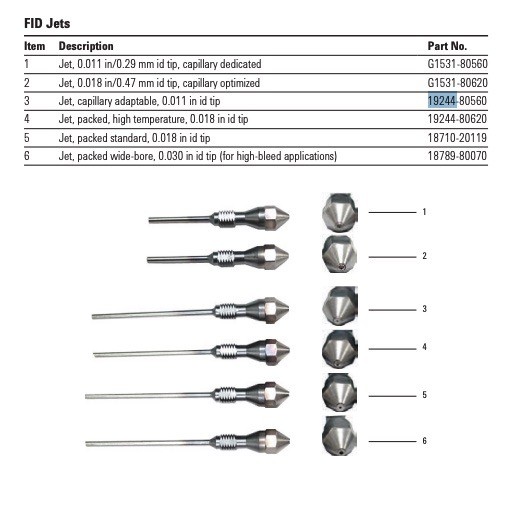 FID Jets

| Item | Description | Part No. |
|---|---|---|
| 1 | Jet, 0.011 in/0.29 mm id tip, capillary dedicated | G1531-80560 |
| 2 | Jet, 0.018 in/0.47 mm id tip, capillary optimized | G1531-80620 |
| 3 | Jet, capillary adaptable, 0.011 in id tip | 19244-80560 |
| 4 | Jet, packed, high temperature, 0.018 in id tip | 19244-80620 |
| 5 | Jet, packed standard, 0.018 in id tip | 18710-20119 |
| 6 | Jet, packed wide-bore, 0.030 in id tip (for high-bleed applications) | 18789-80070 |

1

2

3

4

5

6